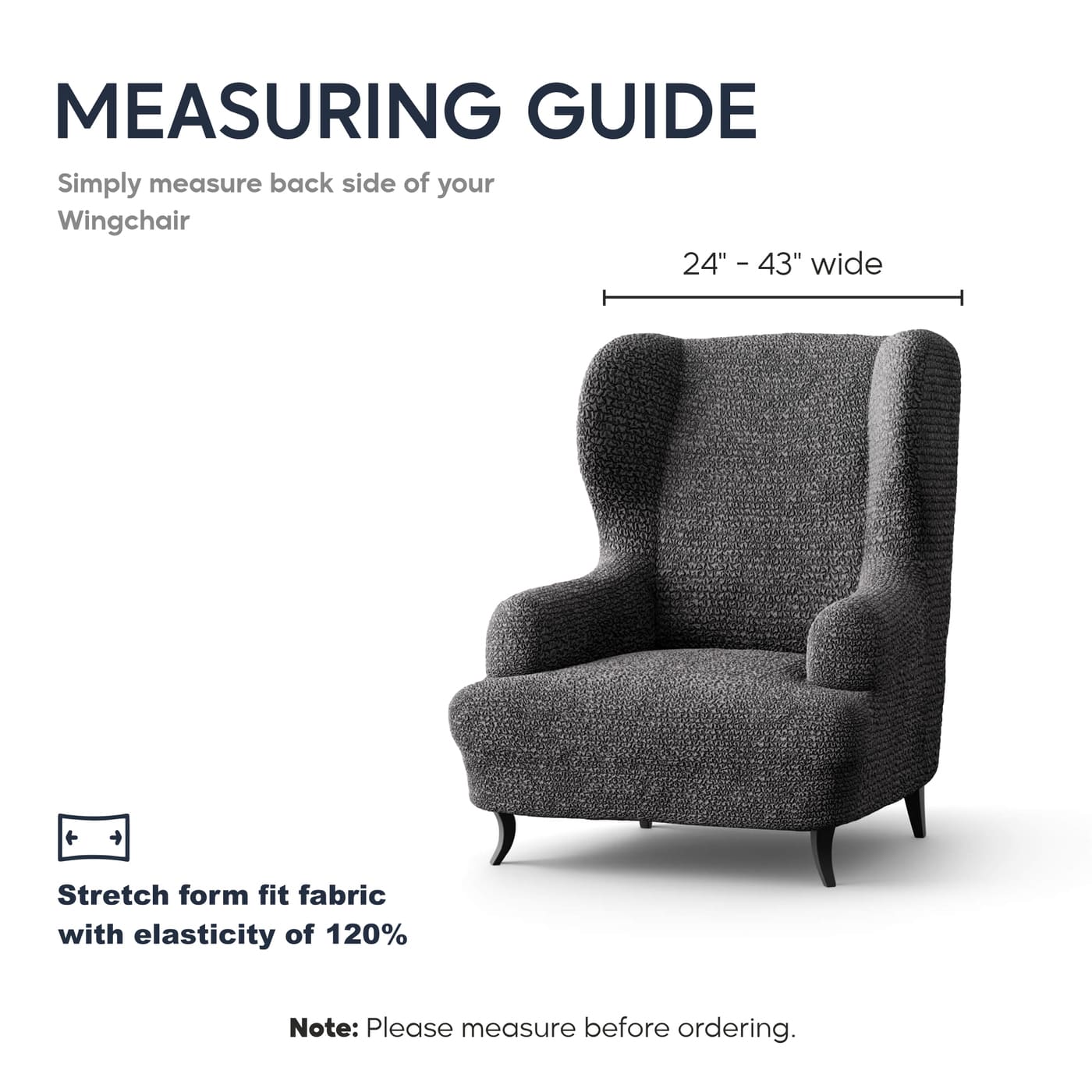 MEASURING GUIDE

Simply measure back side of your Wingchair

24" - 43" wide

Stretch form fit fabric with elasticity of 120%

Note: Please measure before ordering.